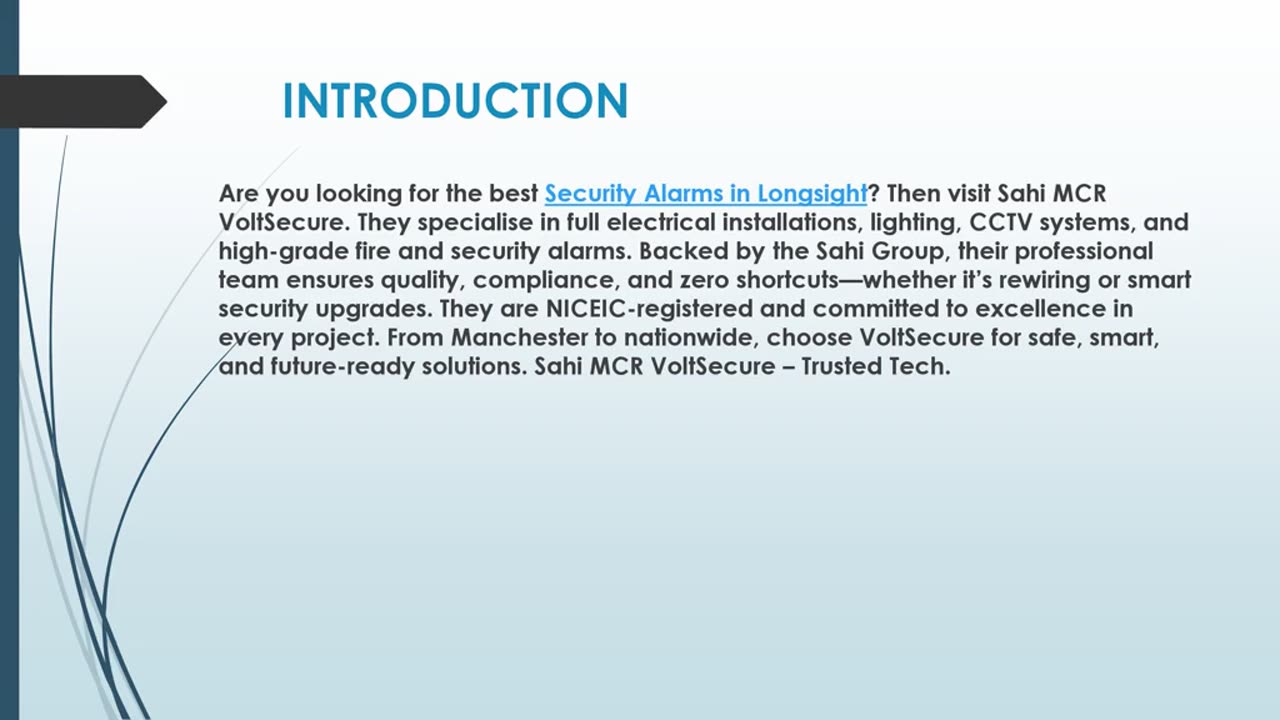 INTRODUCTION

Are you looking for the best Security Alarms in Longsight? Then visit Sahi MCR VoltSecure. They specialise in full electrical installations, lighting, CCTV systems, and high-grade fire and security alarms. Backed by the Sahi Group, their professional team ensures quality, compliance, and zero shortcuts—whether it's rewiring or smart security upgrades. They are NICEIC-registered and committed to excellence in every project. From Manchester to nationwide, choose VoltSecure for safe, smart, and future-ready solutions. Sahi MCR VoltSecure – Trusted Tech.